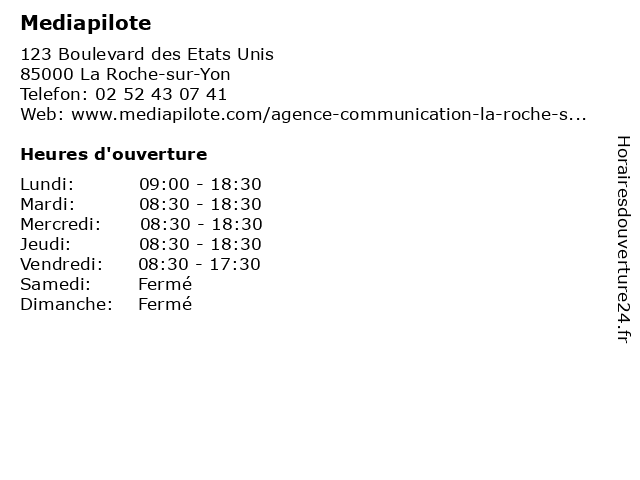 Mediapilote

123 Boulevard des Etats Unis
85000 La Roche-sur-Yon
Telefon: 02 52 43 07 41
Web: www.mediapilote.com/agence-communication-la-roche-s...

Heures d'ouverture

Lundi: 09:00 - 18:30
Mardi: 08:30 - 18:30
Mercredi: 08:30 - 18:30
Jeudi: 08:30 - 18:30
Vendredi: 08:30 - 17:30
Samedi: Fermé
Dimanche: Fermé

Horairesdouverture24.fr